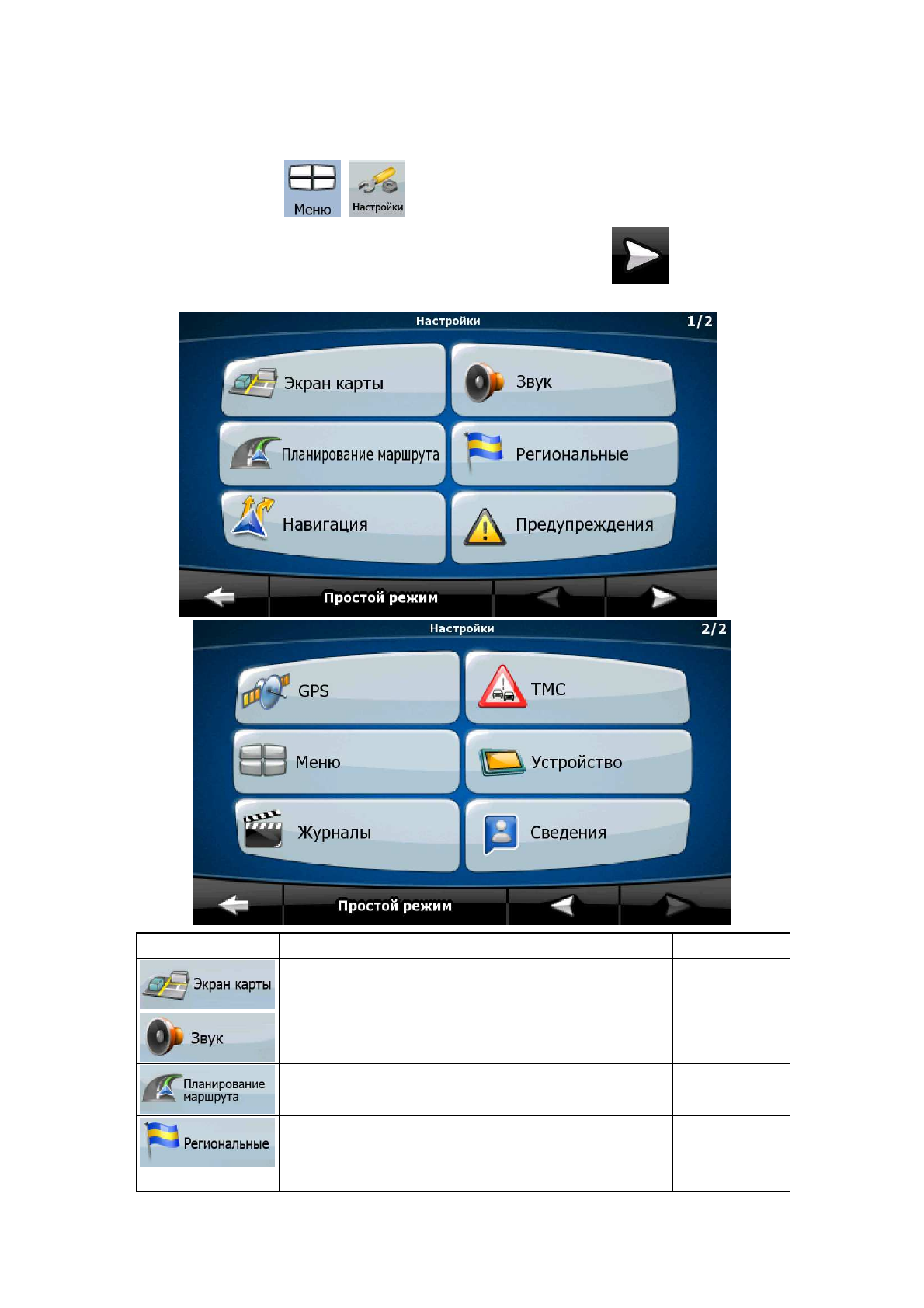 Меню Настройки

Настройки 1/2

Экран карты

Звук

Планирование маршрута

Региональные

Навигация

Предупреждения

Простой режим

Настройки 2/2

GPS

TMC

Меню

Устройство

Журналы

Сведения

Простой режим

| | | |
|---|---|---|
| Экран карты | | |
| Звук | | |
| Планирование маршрута | | |
| Региональные | | |